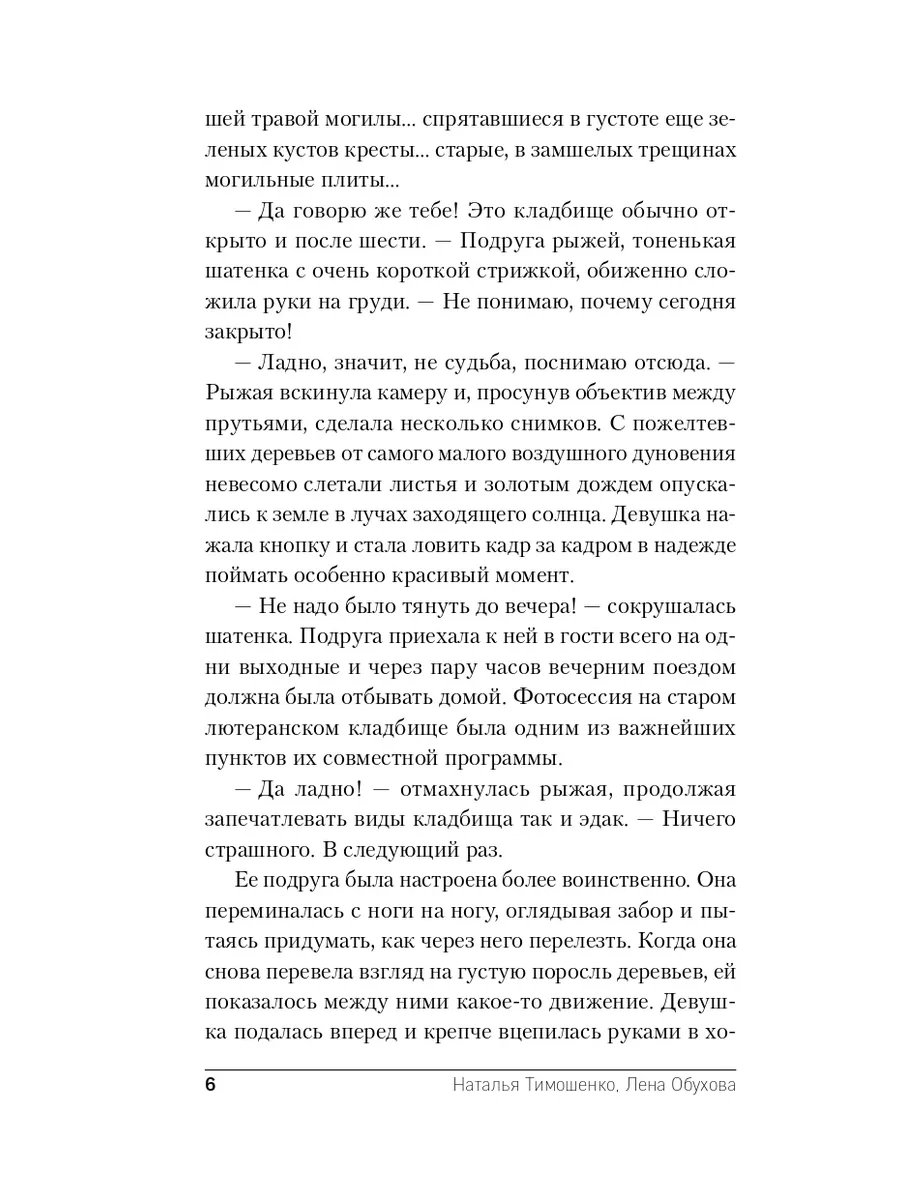 шей травой могилы... спрятавшиеся в густоте еще зеленых кустов кресты... старые, в замшелых трещинах могильные плиты...

— Да говорю же тебе! Это кладбище обычно открыто и после шести. — Подруга рыжей, тоненькая шатенка с очень короткой стрижкой, обиженно сложила руки на груди. — Не понимаю, почему сегодня закрыто!

— Ладно, значит, не судьба, поснимаю отсюда. — Рыжая вскинула камеру и, просунув объектив между прутьями, сделала несколько снимков. С пожелтевших деревьев от самого малого воздушного дуновения невесомо слетали листья и золотым дождем опускались к земле в лучах заходящего солнца. Девушка нажала кнопку и стала ловить кадр за кадром в надежде поймать особенно красивый момент.

— Не надо было тянуть до вечера! — сокрушалась шатенка. Подруга приехала к ней в гости всего на одни выходные и через пару часов вечерним поездом должна была отбывать домой. Фотосессия на старом лютеранском кладбище была одним из важнейших пунктов их совместной программы.

— Да ладно! — отмахнулась рыжая, продолжая запечатлевать виды кладбища так и эдак. — Ничего страшного. В следующий раз.

Ее подруга была настроена более воинственно. Она переминалась с ноги на ногу, оглядывая забор и пытаясь придумать, как через него перелезть. Когда она снова перевела взгляд на густую поросль деревьев, ей показалось между ними какое-то движение. Девушка подалась вперед и крепче вцепилась руками в хо-

6 Наталья Тимошенко, Лена Обухова